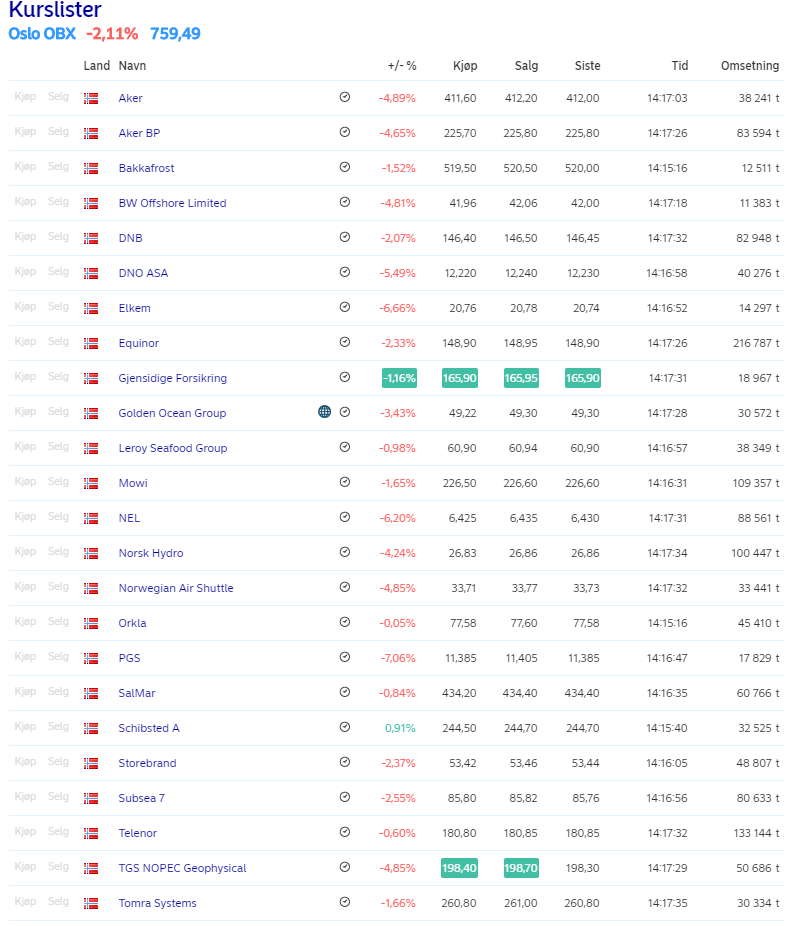 Kurslister

Oslo OBX -2,11% 759,49

| | | Land | Navn | +/- % | Kjøp | Salg | Siste | Tid | Omsetning |
|---|---|---|---|---|---|---|---|---|---|
| Kjøp | Selg | | Aker | -4,89% | 411,60 | 412,20 | 412,00 | 14:17:03 | 38 241 t |
| Kjøp | Selg | | Aker BP | -4,65% | 225,70 | 225,80 | 225,80 | 14:17:26 | 83 594 t |
| Kjøp | Selg | | Bakkafrost | -1,52% | 519,50 | 520,50 | 520,00 | 14:15:16 | 12 511 t |
| Kjøp | Selg | | BW Offshore Limited | -4,81% | 41,96 | 42,06 | 42,00 | 14:17:18 | 11 383 t |
| Kjøp | Selg | | DNB | -2,07% | 146,40 | 146,50 | 146,45 | 14:17:32 | 82 948 t |
| Kjøp | Selg | | DNO ASA | -5,49% | 12,220 | 12,240 | 12,230 | 14:16:58 | 40 276 t |
| Kjøp | Selg | | Elkem | -6,66% | 20,76 | 20,78 | 20,74 | 14:16:52 | 14 297 t |
| Kjøp | Selg | | Equinor | -2,33% | 148,90 | 148,95 | 148,90 | 14:17:26 | 216 787 t |
| Kjøp | Selg | | Gjensidige Forsikring | -1,16% | 165,90 | 165,95 | 165,90 | 14:17:31 | 18 967 t |
| Kjøp | Selg | | Golden Ocean Group | -3,43% | 49,22 | 49,30 | 49,30 | 14:17:28 | 30 572 t |
| Kjøp | Selg | | Leroy Seafood Group | -0,98% | 60,90 | 60,94 | 60,90 | 14:16:57 | 38 349 t |
| Kjøp | Selg | | Mowi | -1,65% | 226,50 | 226,60 | 226,60 | 14:16:31 | 109 357 t |
| Kjøp | Selg | | NEL | -6,20% | 6,425 | 6,435 | 6,430 | 14:17:31 | 88 561 t |
| Kjøp | Selg | | Norsk Hydro | -4,24% | 26,83 | 26,86 | 26,86 | 14:17:34 | 100 447 t |
| Kjøp | Selg | | Norwegian Air Shuttle | -4,85% | 33,71 | 33,77 | 33,73 | 14:17:32 | 33 441 t |
| Kjøp | Selg | | Orkla | -0,05% | 77,58 | 77,60 | 77,58 | 14:15:16 | 45 410 t |
| Kjøp | Selg | | PGS | -7,06% | 11,385 | 11,405 | 11,385 | 14:16:47 | 17 829 t |
| Kjøp | Selg | | SalMar | -0,84% | 434,20 | 434,40 | 434,40 | 14:16:35 | 60 766 t |
| Kjøp | Selg | | Schibsted A | 0,91% | 244,50 | 244,70 | 244,70 | 14:15:40 | 32 525 t |
| Kjøp | Selg | | Storebrand | -2,37% | 53,42 | 53,46 | 53,44 | 14:16:05 | 48 807 t |
| Kjøp | Selg | | Subsea 7 | -2,55% | 85,80 | 85,82 | 85,76 | 14:16:56 | 80 633 t |
| Kjøp | Selg | | Telenor | -0,60% | 180,80 | 180,85 | 180,85 | 14:17:32 | 133 144 t |
| Kjøp | Selg | | TGS NOPEC Geophysical | -4,85% | 198,40 | 198,70 | 198,30 | 14:17:29 | 50 686 t |
| Kjøp | Selg | | Tomra Systems | -1,66% | 260,80 | 261,00 | 260,80 | 14:17:35 | 30 334 t |